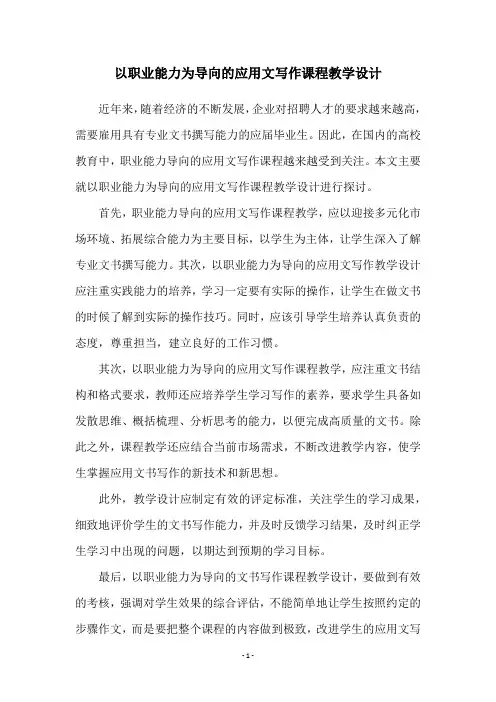 以职业能力为导向的应用文写作课程教学设计

近年来，随着经济的不断发展，企业对招聘人才的要求越来越高，需要雇用具有专业文书撰写能力的应届毕业生。因此，在国内的高校教育中，职业能力导向的应用文写作课程越来越受到关注。本文主要就以职业能力为导向的应用文写作课程教学设计进行探讨。

首先，职业能力导向的应用文写作课程教学，应以迎接多元化市场环境、拓展综合能力为主要目标，以学生为主体，让学生深入了解专业文书撰写能力。其次，以职业能力为导向的应用文写作教学设计应注重实践能力的培养，学习一定要有实际的操作，让学生在做文书的时候了解到实际的操作技巧。同时，应该引导学生培养认真负责的态度，尊重担当，建立良好的工作习惯。

其次，以职业能力为导向的应用文写作课程教学，应注重文书结构和格式要求，教师还应培养学生学习写作的素养，要求学生具备如发散思维、概括梳理、分析思考的能力，以便完成高质量的文书。除此之外，课程教学还应结合当前市场需求，不断改进教学内容，使学生掌握应用文书写作的新技术和新思想。

此外，教学设计应制定有效的评定标准，关注学生的学习成果，细致地评价学生的文书写作能力，并及时反馈学习结果，及时纠正学生学习中出现的问题，以期达到预期的学习目标。

最后，以职业能力为导向的文书写作课程教学设计，要做到有效的考核，强调对学生效果的综合评估，不能简单地让学生按照约定的步骤作文，而是要把整个课程的内容做到极致，改进学生的应用文写

- 1 -